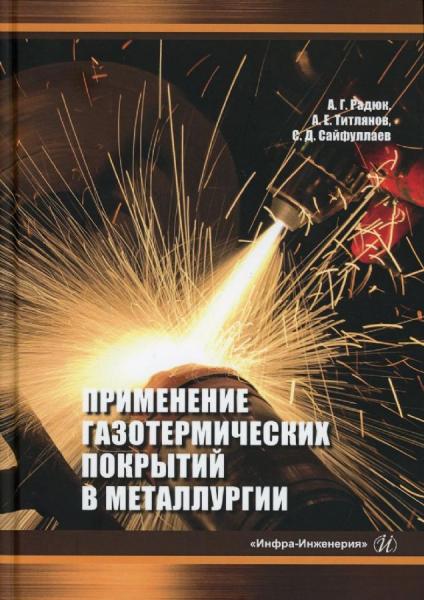 А. Г. Радюк,
А. Е. Титлянов,
С. Д. Сайфуллаев

ПРИМЕНЕНИЕ ГАЗОТЕРМИЧЕСКИХ ПОКРЫТИЙ В МЕТАЛЛУРГИИ

«Инфра-Инженерия» И